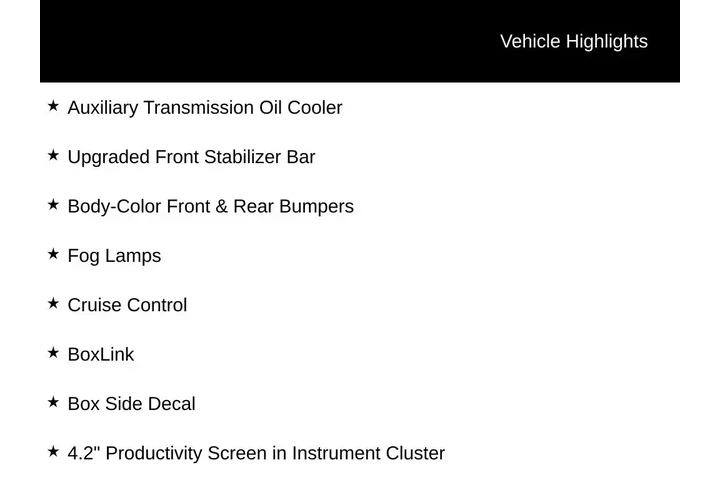 Vehicle Highlights

★ Auxiliary Transmission Oil Cooler

★ Upgraded Front Stabilizer Bar

★ Body-Color Front & Rear Bumpers

★ Fog Lamps

★ Cruise Control

★ BoxLink

★ Box Side Decal

★ 4.2" Productivity Screen in Instrument Cluster